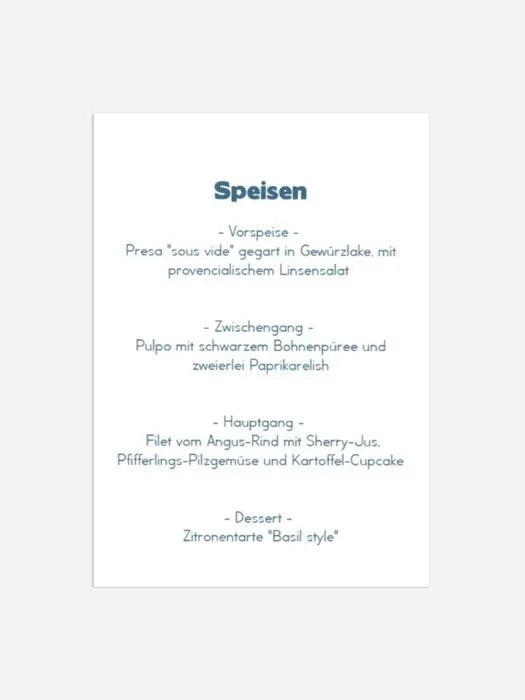 Speisen

- Vorspeise -
Presa "sous vide" gegart in Gewürzlake, mit provencialischem Linsensalat

- Zwischengang -
Pulpo mit schwarzem Bohnenpüree und zweierlei Paprikarelish

- Hauptgang -
Filet vom Angus-Rind mit Sherry-Jus, Pfifferlings-Pilzgemüse und Kartoffel-Cupcake

- Dessert -
Zitronentarte "Basil style"